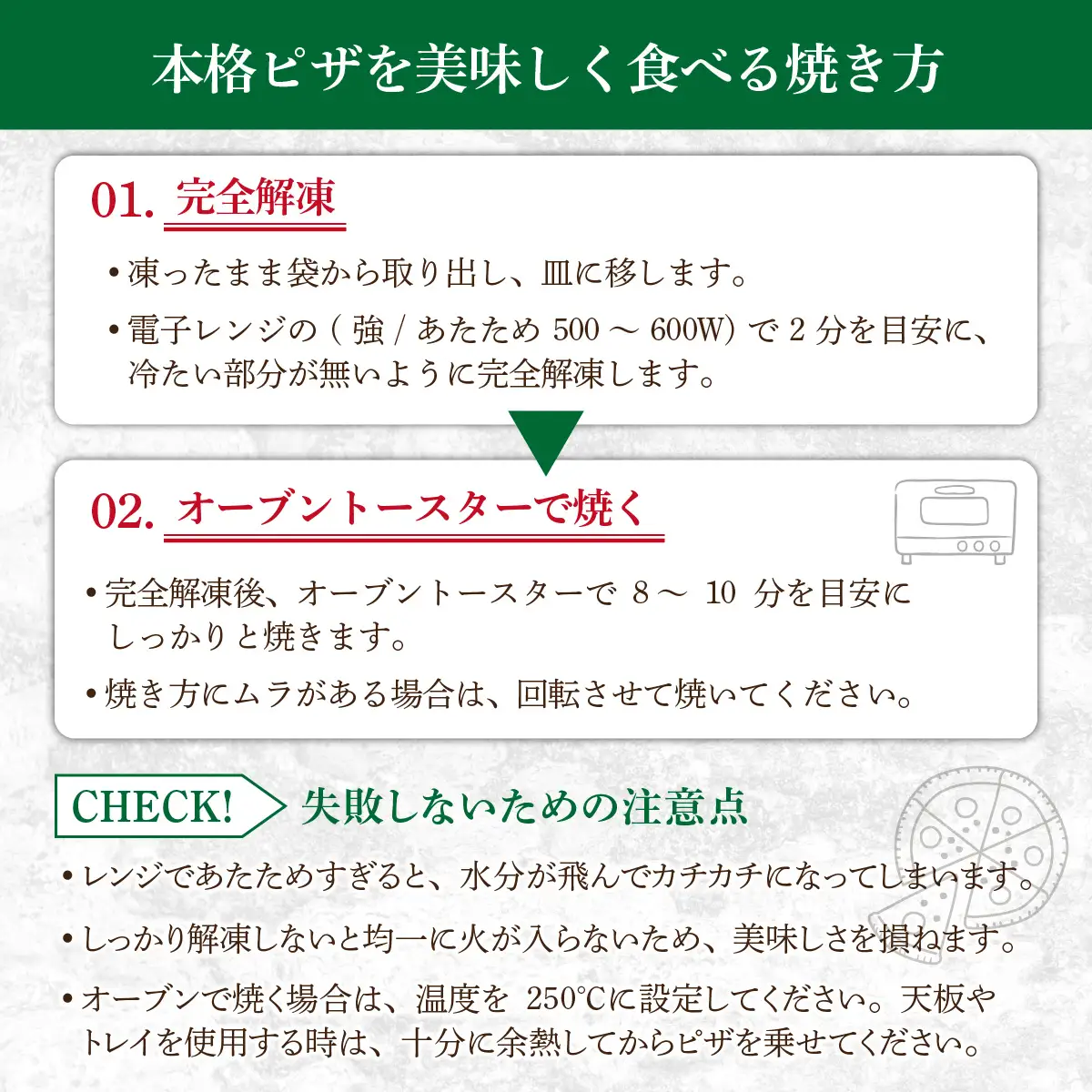 本格ピザを美味しく食べる焼き方

01. 完全解凍

• 凍ったまま袋から取り出し、皿に移します。

• 電子レンジの(強/あたため500～600W)で2分を目安に、冷たい部分が無いように完全解凍します。

02. オーブントースターで焼く

• 完全解凍後、オーブントースターで8～10分を目安にしっかりと焼きます。

• 焼き方にムラがある場合は、回転させて焼いてください。

CHECK! 失敗しないための注意点

• レンジであたためすぎると、水分が飛んでカチカチになってしまいます。

• しっかり解凍しないと均一に火が入らないため、美味しさを損ねます。

• オーブンで焼く場合は、温度を250℃に設定してください。天板やトレイを使用する時は、十分に余熱してからピザを乗せてください。